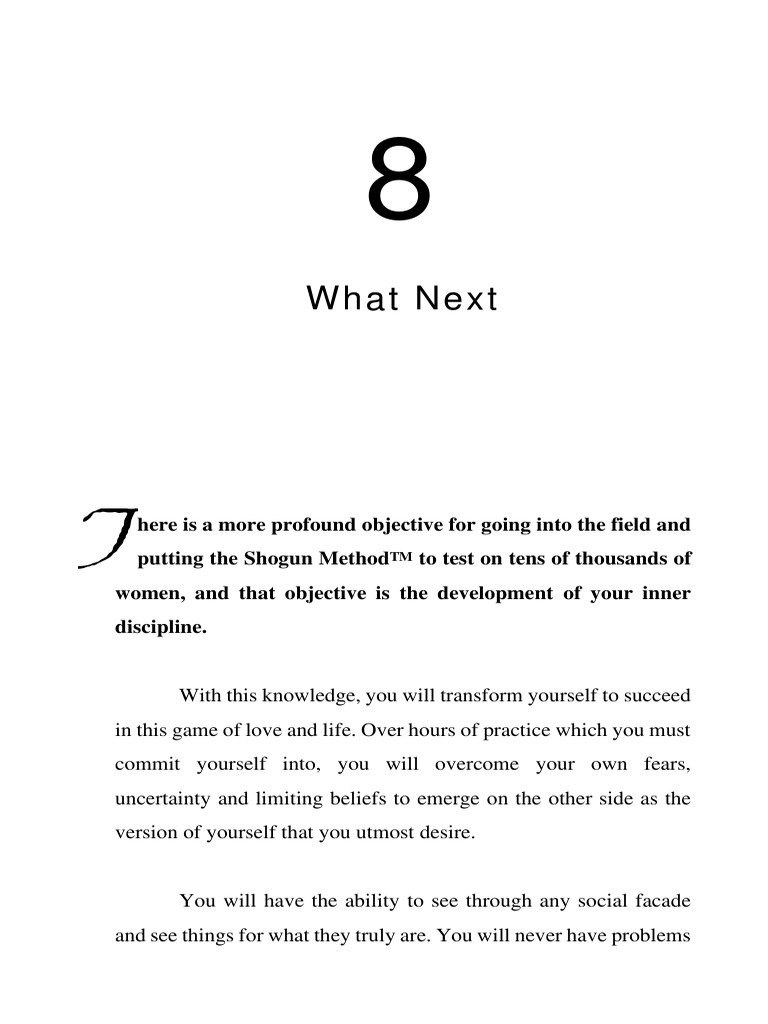 8

What Next

There is a more profound objective for going into the field and putting the Shogun Method™ to test on tens of thousands of women, and that objective is the development of your inner discipline.

With this knowledge, you will transform yourself to succeed in this game of love and life. Over hours of practice which you must commit yourself into, you will overcome your own fears, uncertainty and limiting beliefs to emerge on the other side as the version of yourself that you utmost desire.

You will have the ability to see through any social facade and see things for what they truly are. You will never have problems